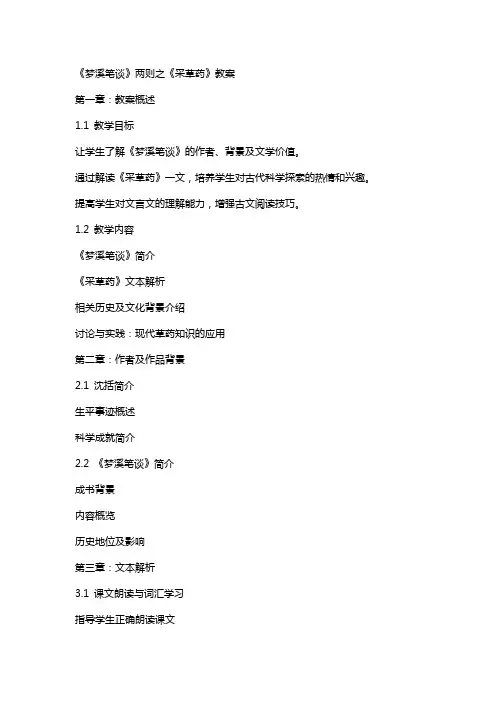 《梦溪笔谈》两则之《采草药》教案

第一章：教案概述

1.1 教学目标

让学生了解《梦溪笔谈》的作者、背景及文学价值。

通过解读《采草药》一文，培养学生对古代科学探索的热情和兴趣。

提高学生对文言文的理解能力，增强古文阅读技巧。

1.2 教学内容

《梦溪笔谈》简介

《采草药》文本解析

相关历史及文化背景介绍

讨论与实践：现代草药知识的应用

第二章：作者及作品背景

2.1 沈括简介

生平事迹概述

科学成就简介

2.2 《梦溪笔谈》简介

成书背景

内容概览

历史地位及影响

第三章：文本解析

3.1 课文朗读与词汇学习

指导学生正确朗读课文